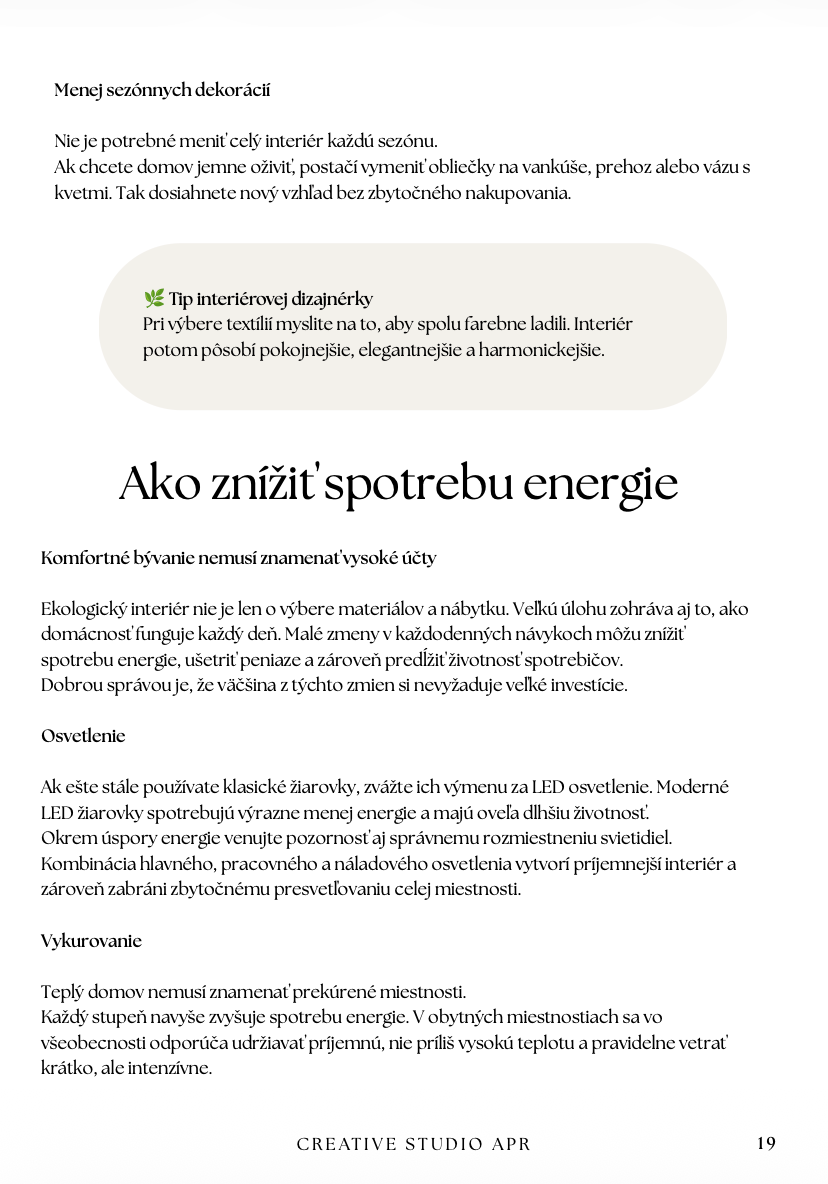 Menej sezónnych dekorácií

Nie je potrebné meniť celý interiér každú sezónu.
Ak chcete domov jemne oživiť, postačí vymeniť obliečky na vankúše, prehoz alebo vázu s kvetmi. Tak dosiahnete nový vzhľad bez zbytočného nakupovania.

🌿 Tip interiérovej dizajnérky
Pri výbere textílií myslite na to, aby spolu farebne ladili. Interiér potom pôsobí pokojnejšie, elegantnejšie a harmonickejšie.

Ako znížiť spotrebu energie

Komfortné bývanie nemusí znamenať vysoké účty

Ekologický interiér nie je len o výbere materiálov a nábytku. Veľkú úlohu zohráva aj to, ako domácnosť funguje každý deň. Malé zmeny v každodenných návykoch môžu znížiť spotrebu energie, ušetriť peniaze a zároveň predĺžiť životnosť spotrebičov.
Dobrou správou je, že väčšina z týchto zmien si nevyžaduje veľké investície.

Osvetlenie

Ak ešte stále používate klasické žiarovky, zvážte ich výmenu za LED osvetlenie. Moderné LED žiarovky spotrebujú výrazne menej energie a majú oveľa dlhšiu životnosť.
Okrem úspory energie venujte pozornosť aj správnemu rozmiestneniu svietidiel.
Kombinácia hlavného, pracovného a náladového osvetlenia vytvorí príjemnejší interiér a zároveň zabráni zbytočnému presvetľovaniu celej miestnosti.

Vykurovanie

Teplý domov nemusí znamenať prekúrené miestnosti.
Každý stupeň navyše zvyšuje spotrebu energie. V obytných miestnostiach sa vo všeobecnosti odporúča udržiavať príjemnú, nie príliš vysokú teplotu a pravidelne vetrať krátko, ale intenzívne.

CREATIVE STUDIO APR
19